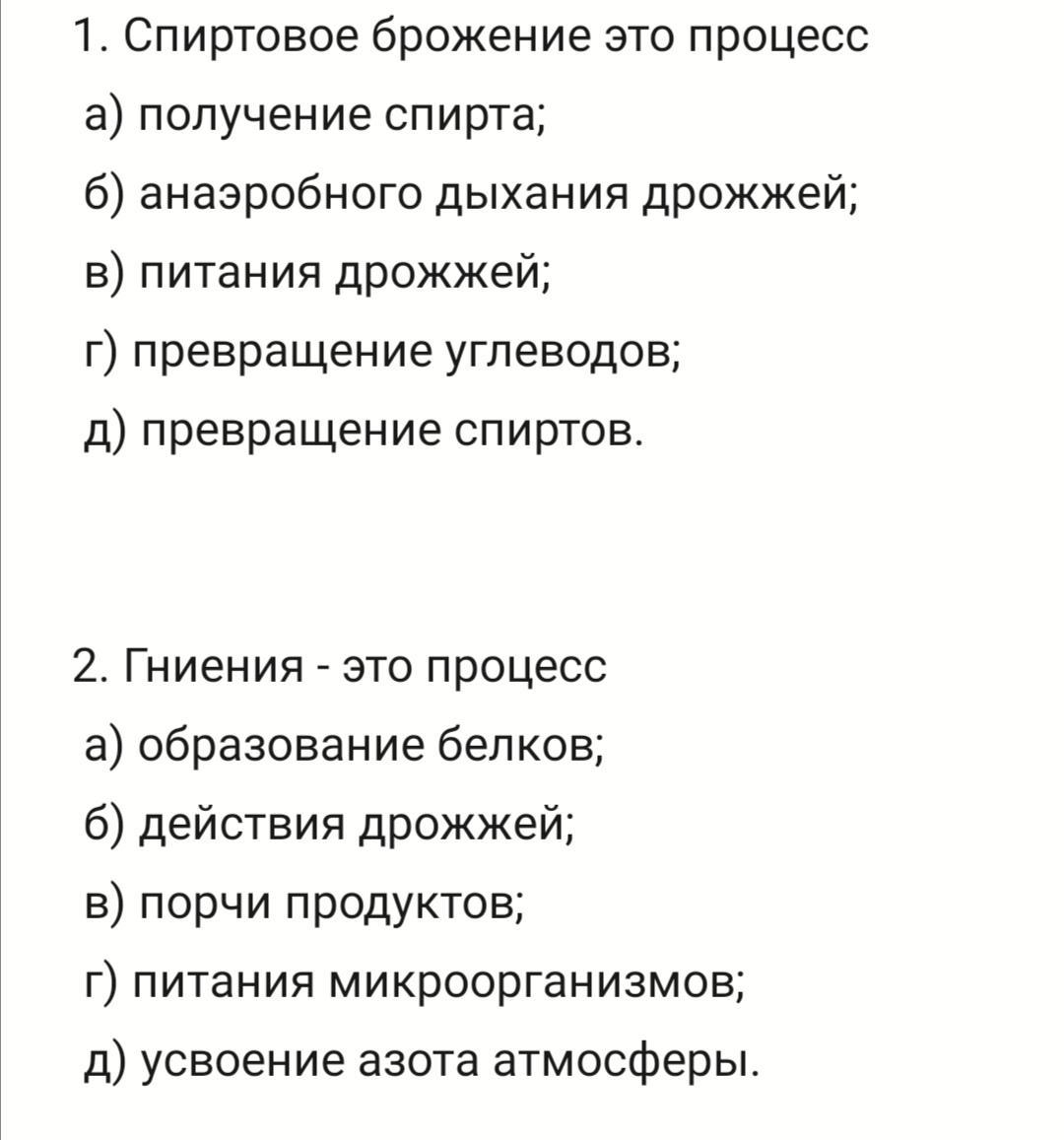 1. Спиртовое брожение это процесс
а) получение спирта;
б) анаэробного дыхания дрожжей;
в) питания дрожжей;
г) превращение углеводов;
д) превращение спиртов.

2. Гниения - это процесс
а) образование белков;
б) действия дрожжей;
в) порчи продуктов;
г) питания микроорганизмов;
д) усвоение азота атмосферы.